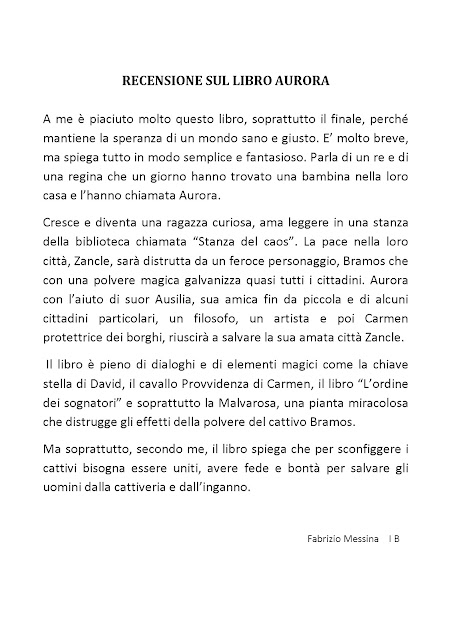 RECENSIONE SUL LIBRO AURORA

A me è piaciuto molto questo libro, soprattutto il finale, perché mantiene la speranza di un mondo sano e giusto. E' molto breve, ma spiega tutto in modo semplice e fantasioso. Parla di un re e di una regina che un giorno hanno trovato una bambina nella loro casa e l'hanno chiamata Aurora.

Cresce e diventa una ragazza curiosa, ama leggere in una stanza della biblioteca chiamata "Stanza del caos". La pace nella loro città, Zancle, sarà distrutta da un feroce personaggio, Bramos che con una polvere magica galvanizza quasi tutti i cittadini. Aurora con l'aiuto di suor Ausilia, sua amica fin da piccola e di alcuni cittadini particolari, un filosofo, un artista e poi Carmen protettrice dei borghi, riuscirà a salvare la sua amata città Zancle.

Il libro è pieno di dialoghi e di elementi magici come la chiave stella di David, il cavallo Provvidenza di Carmen, il libro "L'ordine dei sognatori" e soprattutto la Malvarosa, una pianta miracolosa che distrugge gli effetti della polvere del cattivo Bramos.

Ma soprattutto, secondo me, il libro spiega che per sconfiggere i cattivi bisogna essere uniti, avere fede e bontà per salvare gli uomini dalla cattiveria e dall'inganno.

Fabrizio Messina I B